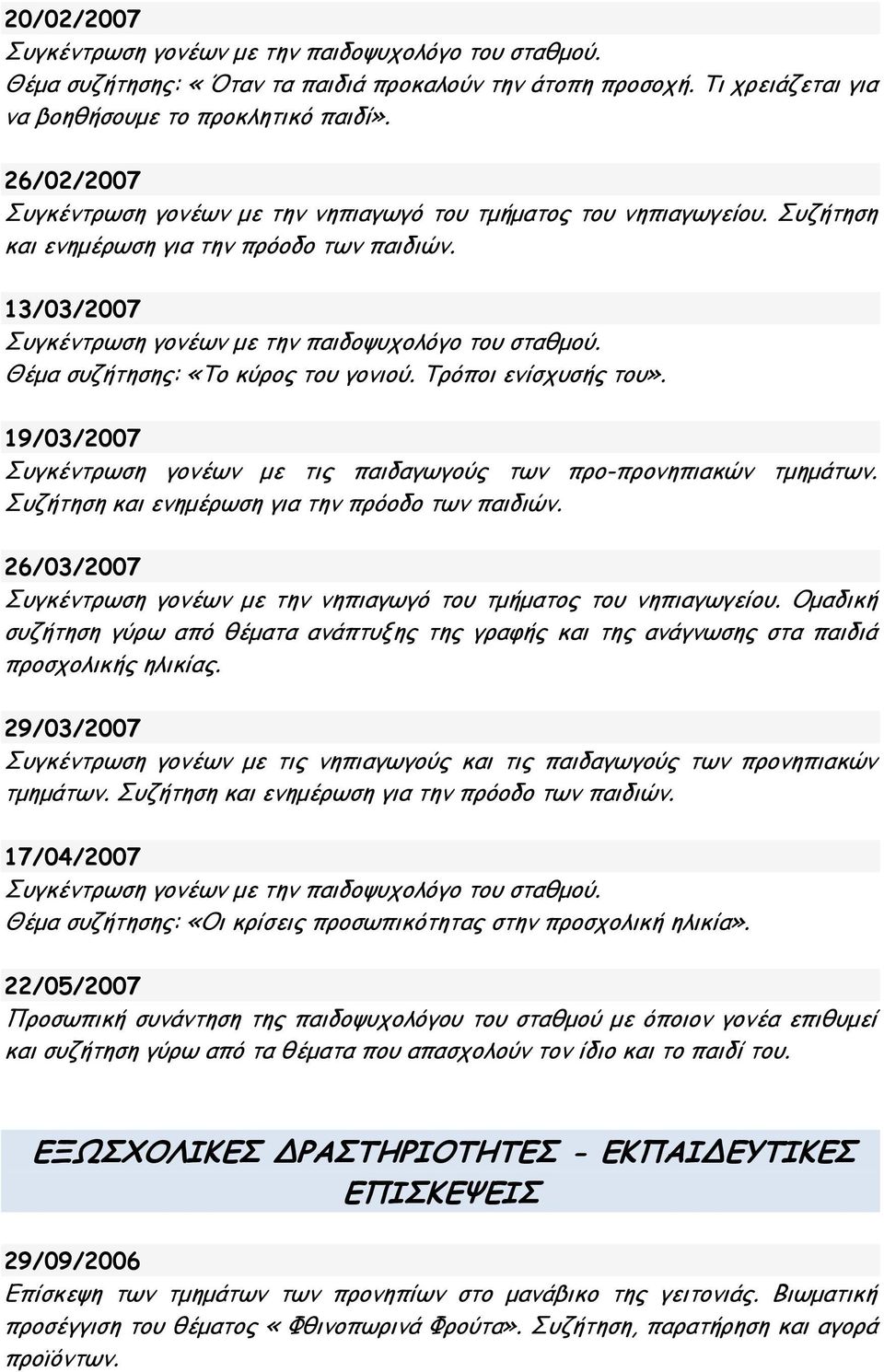 20/02/2007
Συγκέντρωση γονέων με την παιδοψυχολόγο του σταθμού. Θέμα συζήτησης: « Όταν τα παιδιά προκαλούν την άτοπη προσοχή. Τι χρειάζεται για να βοηθήσουμε το προκλητικό παιδί».

26/02/2007
Συγκέντρωση γονέων με την νηπιαγωγό του τμήματος του νηπιαγωγείου. Συζήτηση και ενημέρωση για την πρόοδο των παιδιών.

13/03/2007
Συγκέντρωση γονέων με την παιδοψυχολόγο του σταθμού. Θέμα συζήτησης: «Το κύρος του γονιού. Τρόποι ενίσχυσής του».

19/03/2007
Συγκέντρωση γονέων με τις παιδαγωγούς των προ-προνηπιακών τμημάτων. Συζήτηση και ενημέρωση για την πρόοδο των παιδιών.

26/03/2007
Συγκέντρωση γονέων με την νηπιαγωγό του τμήματος του νηπιαγωγείου. Ομαδική συζήτηση γύρω από θέματα ανάπτυξης της γραφής και της ανάγνωσης στα παιδιά προσχολικής ηλικίας.

29/03/2007
Συγκέντρωση γονέων με τις νηπιαγωγούς και τις παιδαγωγούς των προνηπιακών τμημάτων. Συζήτηση και ενημέρωση για την πρόοδο των παιδιών.

17/04/2007
Συγκέντρωση γονέων με την παιδοψυχολόγο του σταθμού. Θέμα συζήτησης: «Οι κρίσεις προσωπικότητας στην προσχολική ηλικία».

22/05/2007
Προσωπική συνάντηση της παιδοψυχολόγου του σταθμού με όποιον γονέα επιθυμεί και συζήτηση γύρω από τα θέματα που απασχολούν τον ίδιο και το παιδί του.

ΕΞΩΣΧΟΛΙΚΕΣ ΔΡΑΣΤΗΡΙΟΤΗΤΕΣ - ΕΚΠΑΙΔΕΥΤΙΚΕΣ ΕΠΙΣΚΕΨΕΙΣ

29/09/2006
Επίσκεψη των τμημάτων των προνηπίων στο μανάβικο της γειτονιάς. Βιωματική προσέγγιση του θέματος « Φθινοπωρινά Φρούτα». Συζήτηση, παρατήρηση και αγορά προϊόντων.